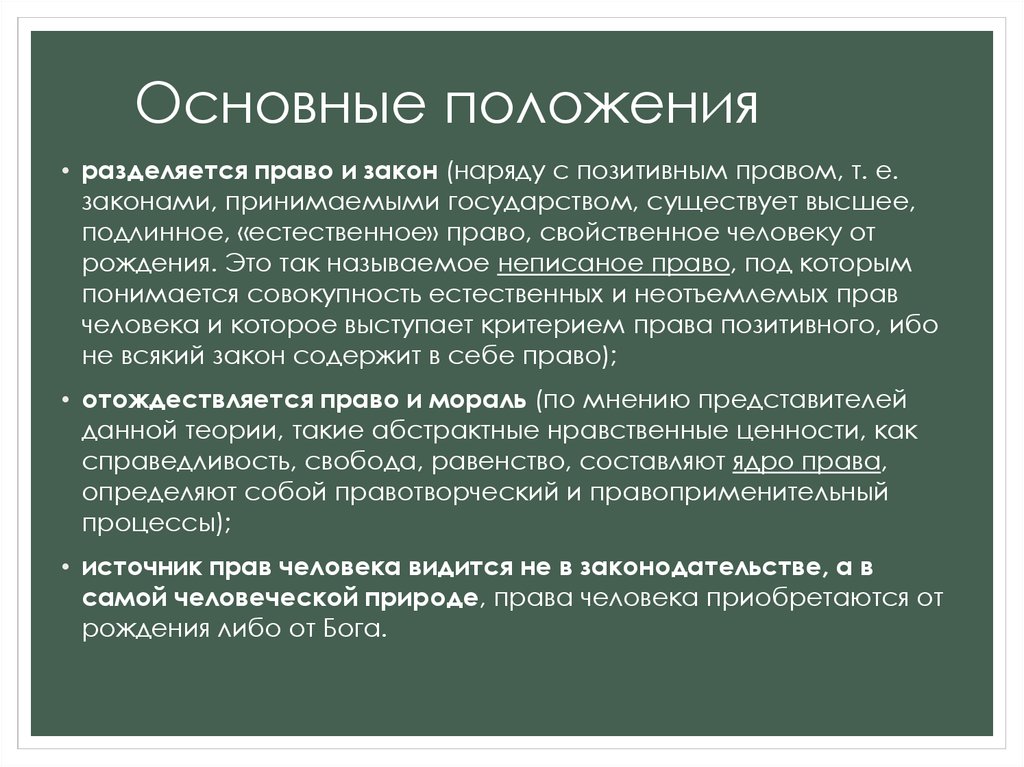 Основные положения

• разделяется право и закон (наряду с позитивным правом, т. е. законами, принимаемыми государством, существует высшее, подлинное, «естественное» право, свойственное человеку от рождения. Это так называемое неписаное право, под которым понимается совокупность естественных и неотъемлемых прав человека и которое выступает критерием права позитивного, ибо не всякий закон содержит в себе право);

• отождествляется право и мораль (по мнению представителей данной теории, такие абстрактные нравственные ценности, как справедливость, свобода, равенство, составляют ядро права, определяют собой правотворческий и правоприменительный процессы);

• источник прав человека видится не в законодательстве, а в самой человеческой природе, права человека приобретаются от рождения либо от Бога.